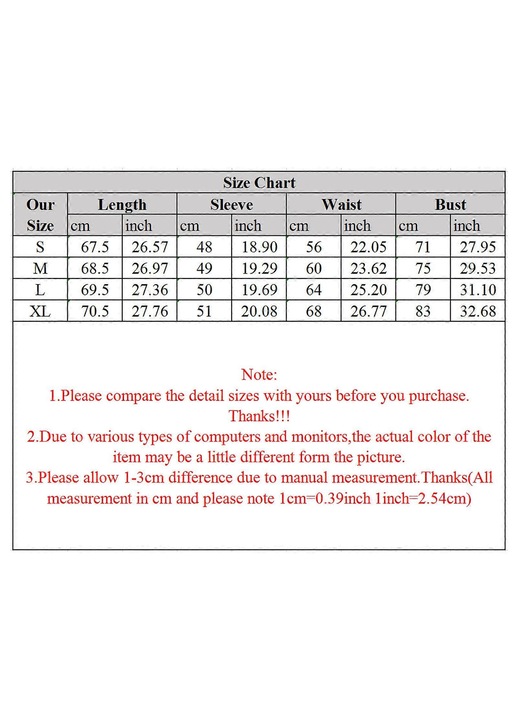 Size Chart

| Our Size | Length cm | Length inch | Sleeve cm | Sleeve inch | Waist cm | Waist inch | Bust cm | Bust inch |
|---|---|---|---|---|---|---|---|---|
| S | 67.5 | 26.57 | 48 | 18.90 | 56 | 22.05 | 71 | 27.95 |
| M | 68.5 | 26.97 | 49 | 19.29 | 60 | 23.62 | 75 | 29.53 |
| L | 69.5 | 27.36 | 50 | 19.69 | 64 | 25.20 | 79 | 31.10 |
| XL | 70.5 | 27.76 | 51 | 20.08 | 68 | 26.77 | 83 | 32.68 |

Note:
1.Please compare the detail sizes with yours before you purchase. Thanks!!!
2.Due to various types of computers and monitors,the actual color of the item may be a little different form the picture.
3.Please allow 1-3cm difference due to manual measurement.Thanks(All measurement in cm and please note 1cm=0.39inch 1inch=2.54cm)